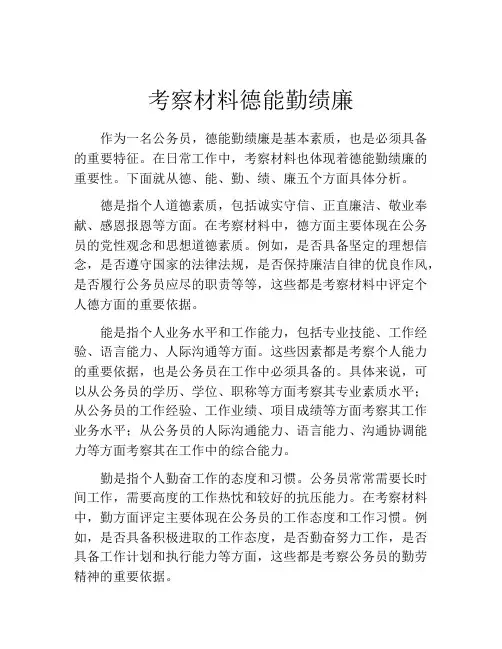 考察材料德能勤绩廉

作为一名公务员，德能勤绩廉是基本素质，也是必须具备的重要特征。在日常工作中，考察材料也体现着德能勤绩廉的重要性。下面就从德、能、勤、绩、廉五个方面具体分析。

德是指个人道德素质，包括诚实守信、正直廉洁、敬业奉献、感恩报恩等方面。在考察材料中，德方面主要体现在公务员的党性观念和思想道德素质。例如，是否具备坚定的理想信念，是否遵守国家的法律法规，是否保持廉洁自律的优良作风，是否履行公务员应尽的职责等等，这些都是考察材料中评定个人德方面的重要依据。

能是指个人业务水平和工作能力，包括专业技能、工作经验、语言能力、人际沟通等方面。这些因素都是考察个人能力的重要依据，也是公务员在工作中必须具备的。具体来说，可以从公务员的学历、学位、职称等方面考察其专业素质水平；从公务员的工作经验、工作业绩、项目成绩等方面考察其工作业务水平；从公务员的人际沟通能力、语言能力、沟通协调能力等方面考察其在工作中的综合能力。

勤是指个人勤奋工作的态度和习惯。公务员常常需要长时间工作，需要高度的工作热忱和较好的抗压能力。在考察材料中，勤方面评定主要体现在公务员的工作态度和工作习惯。例如，是否具备积极进取的工作态度，是否勤奋努力工作，是否具备工作计划和执行能力等方面，这些都是考察公务员的勤劳精神的重要依据。